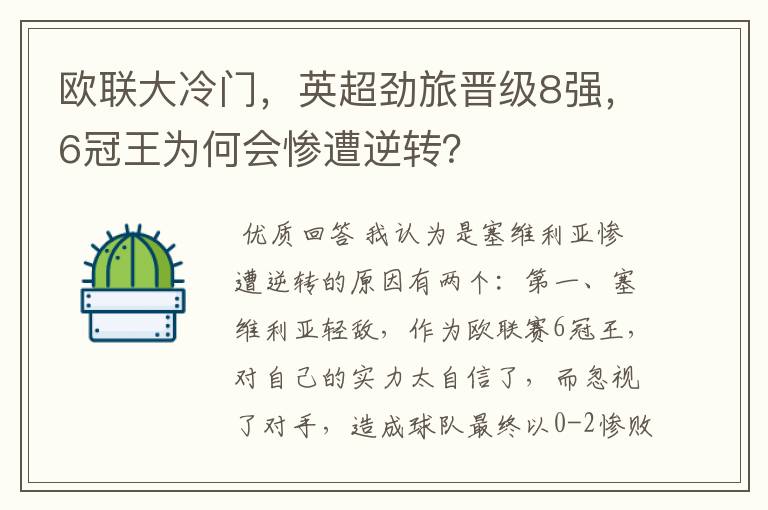 欧联大冷门，英超劲旅晋级8强，6冠王为何会惨遭逆转?

优质回答 我认为是塞维利亚惨遭逆转的原因有两个：第一、塞维利亚轻敌，作为欧联赛6冠王，对自己的实力太自信了，而忽视了对手，造成球队最终以0-2惨败